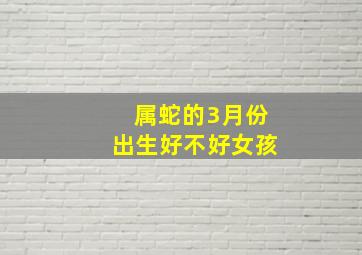 属蛇的3月份
出生好不好女孩